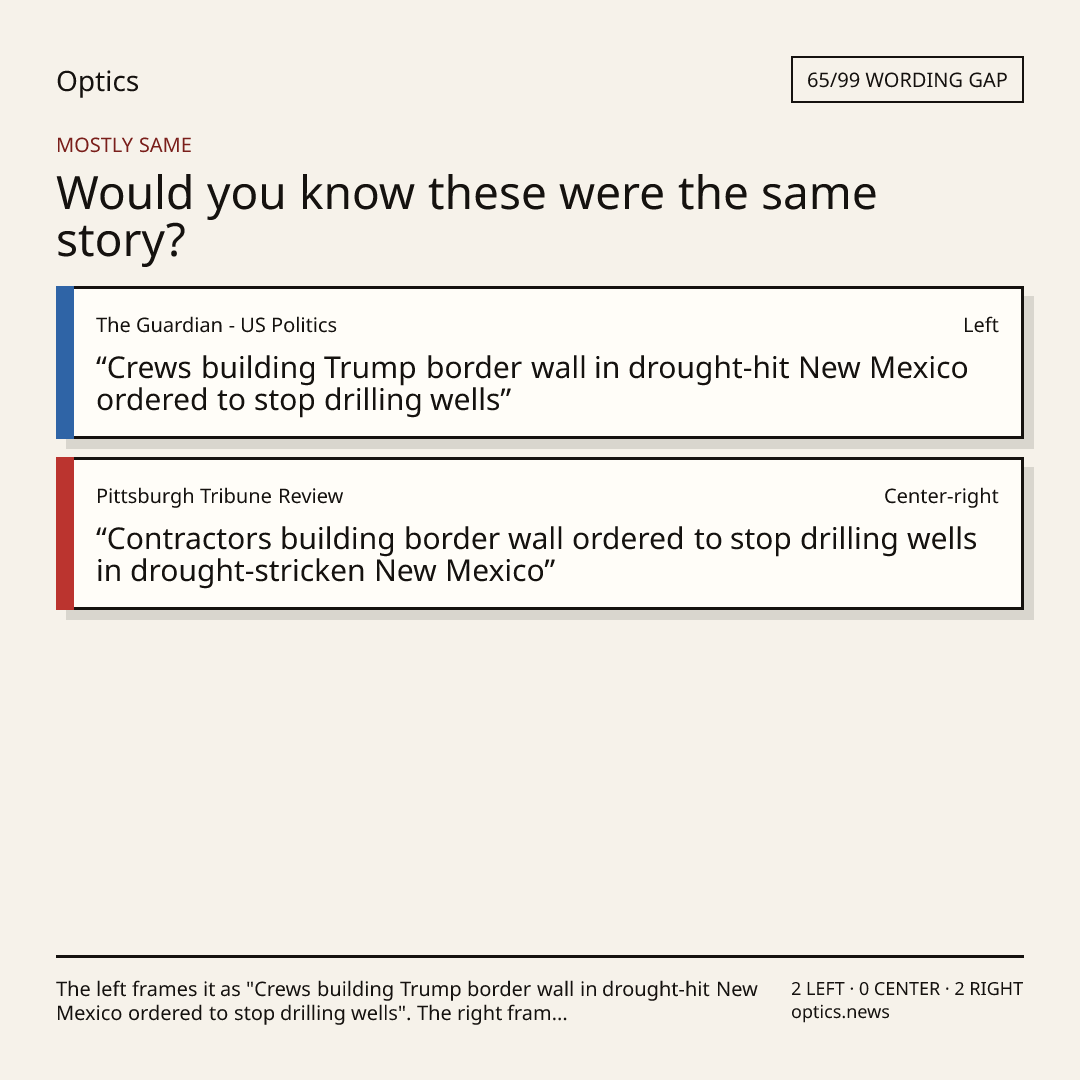 Optics

65/99 WORDING GAP

MOSTLY SAME

Would you know these were the same story?

The Guardian - US Politics

Left

“Crews building Trump border wall in drought-hit New Mexico ordered to stop drilling wells”

Pittsburgh Tribune Review

Center-right

“Contractors building border wall ordered to stop drilling wells in drought-stricken New Mexico”

The left frames it as "Crews building Trump border wall in drought-hit New Mexico ordered to stop drilling wells". The right fram...

2 LEFT · 0 CENTER · 2 RIGHT
optics.news